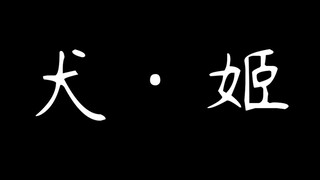 犬・姫